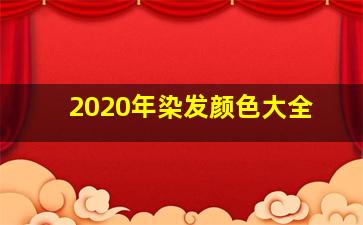 2020年染发颜色大全